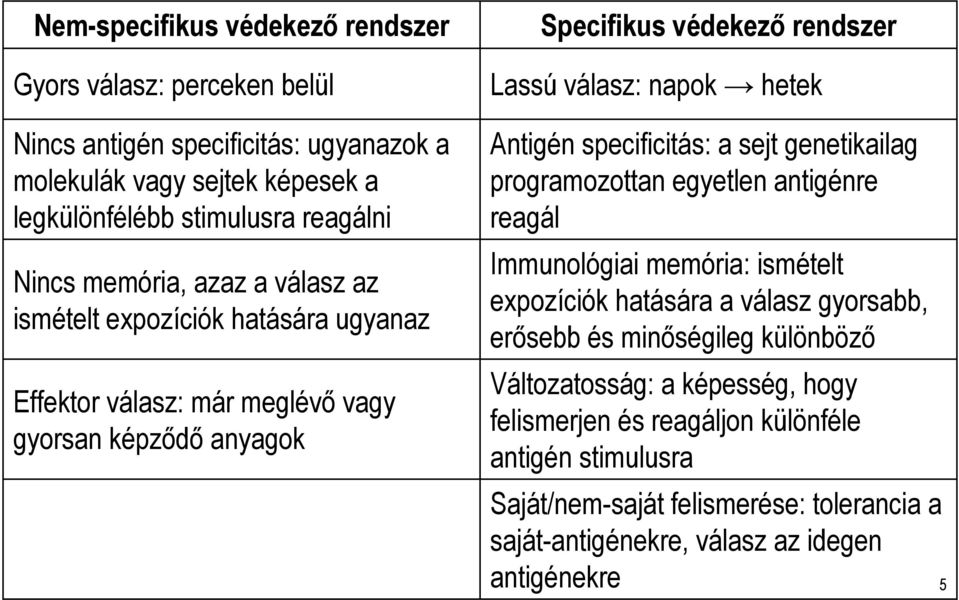 | Nem-specifikus védekező rendszer | Specifikus védekező rendszer |
|---|---|
| Gyors válasz: perceken belül | Lassú válasz: napok → hetek |
| Nincs antigén specificitás: ugyanazok a molekulák vagy sejtek képesek a legkülönfélébb stimulusra reagálni | Antigén specificitás: a sejt genetikailag programozottan egyetlen antigénre reagál |
| Nincs memória, azaz a válasz az ismételt expozíciók hatására ugyanaz | Immunológiai memória: ismételt expozíciók hatására a válasz gyorsabb, erősebb és minőségileg különböző |
| Effektor válasz: már meglévő vagy gyorsan képződő anyagok | Változatosság: a képesség, hogy felismerjen és reagáljon különféle antigén stimulusra |
| | Saját/nem-saját felismerése: tolerancia a saját-antigénekre, válasz az idegen antigénekre |

5